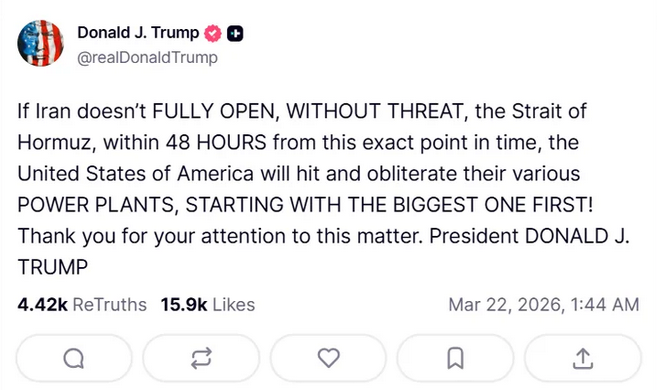 Donald J. Trump
@realDonaldTrump

If Iran doesn't FULLY OPEN, WITHOUT THREAT, the Strait of Hormuz, within 48 HOURS from this exact point in time, the United States of America will hit and obliterate their various POWER PLANTS, STARTING WITH THE BIGGEST ONE FIRST! Thank you for your attention to this matter. President DONALD J. TRUMP

4.42k ReTruths 15.9k Likes Mar 22, 2026, 1:44 AM